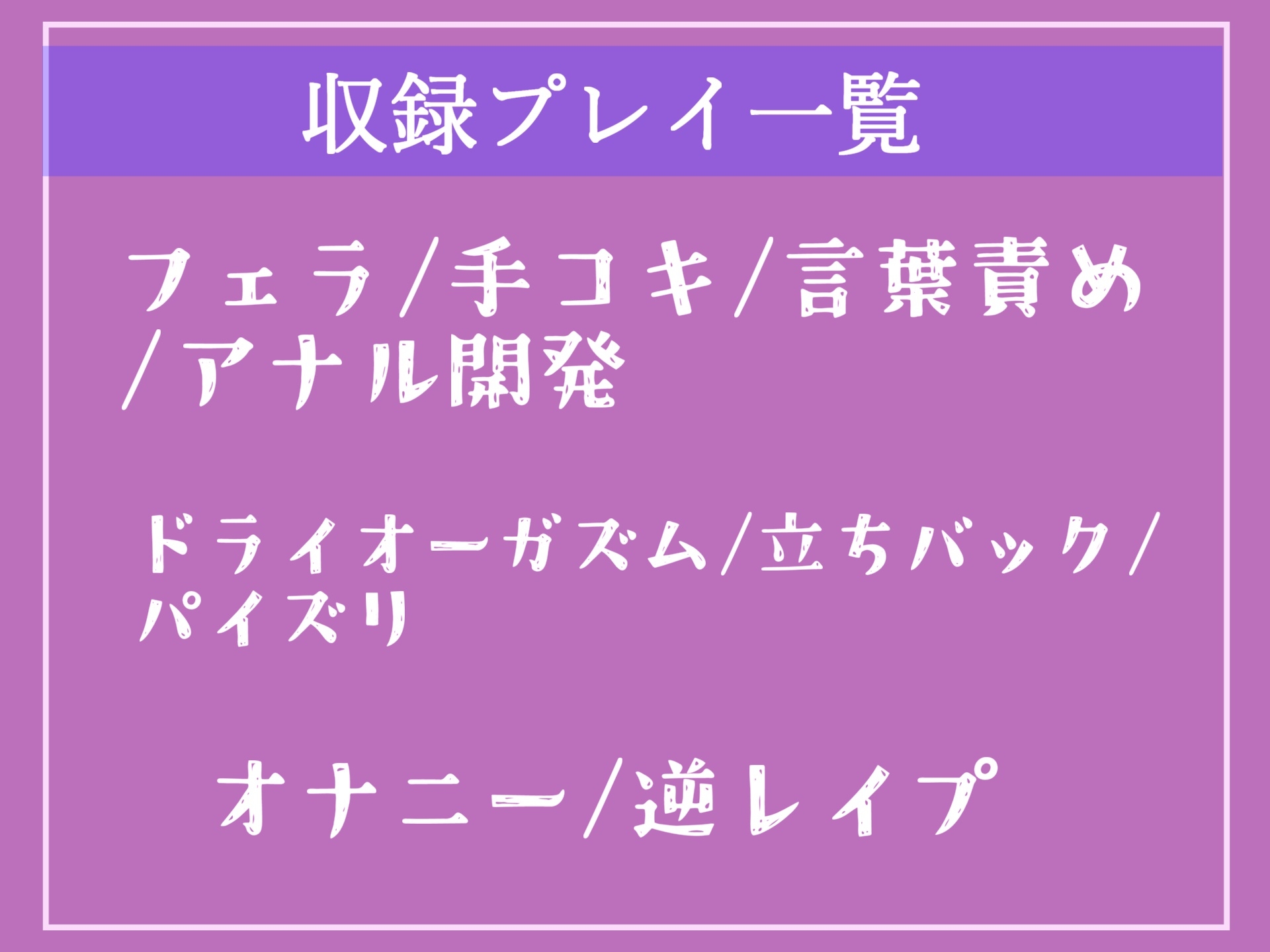 収録プレイ一覧

フェラ/手コキ/言葉責め/アナル開発

ドライオーガズム/立ちバック/パイズリ

オナニー/逆レイプ